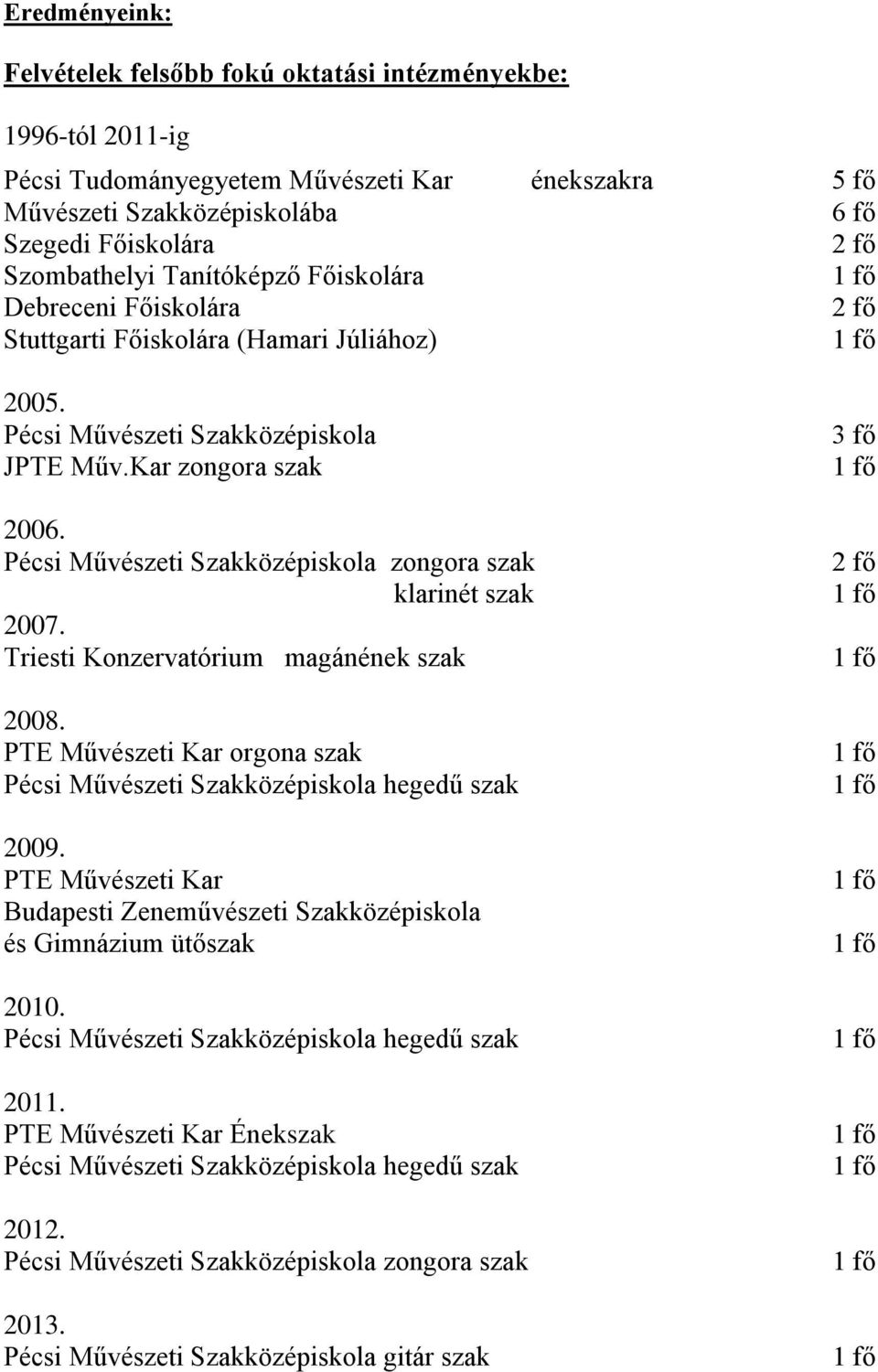 Eredményeink:

Felvételek felsőbb fokú oktatási intézményekbe:

1996-tól 2011-ig

Pécsi Tudományegyetem Művészeti Kar énekszakra 5 fő
Művészeti Szakközépiskolába 6 fő
Szegedi Főiskolára 2 fő
Szombathelyi Tanítóképző Főiskolára 1 fő
Debreceni Főiskolára 2 fő
Stuttgarti Főiskolára (Hamari Júliához) 1 fő

2005.
Pécsi Művészeti Szakközépiskola 3 fő
JPTE Műv.Kar zongora szak 1 fő

2006.
Pécsi Művészeti Szakközépiskola zongora szak 2 fő
klarinét szak 1 fő
2007.
Triesti Konzervatórium magánének szak 1 fő

2008.
PTE Művészeti Kar orgona szak 1 fő
Pécsi Művészeti Szakközépiskola hegedű szak 1 fő

2009.
PTE Művészeti Kar 1 fő
Budapesti Zeneművészeti Szakközépiskola
és Gimnázium ütőszak 1 fő

2010.
Pécsi Művészeti Szakközépiskola hegedű szak 1 fő

2011.
PTE Művészeti Kar Énekszak 1 fő
Pécsi Művészeti Szakközépiskola hegedű szak 1 fő

2012.
Pécsi Művészeti Szakközépiskola zongora szak 1 fő

2013.
Pécsi Művészeti Szakközépiskola gitár szak 1 fő